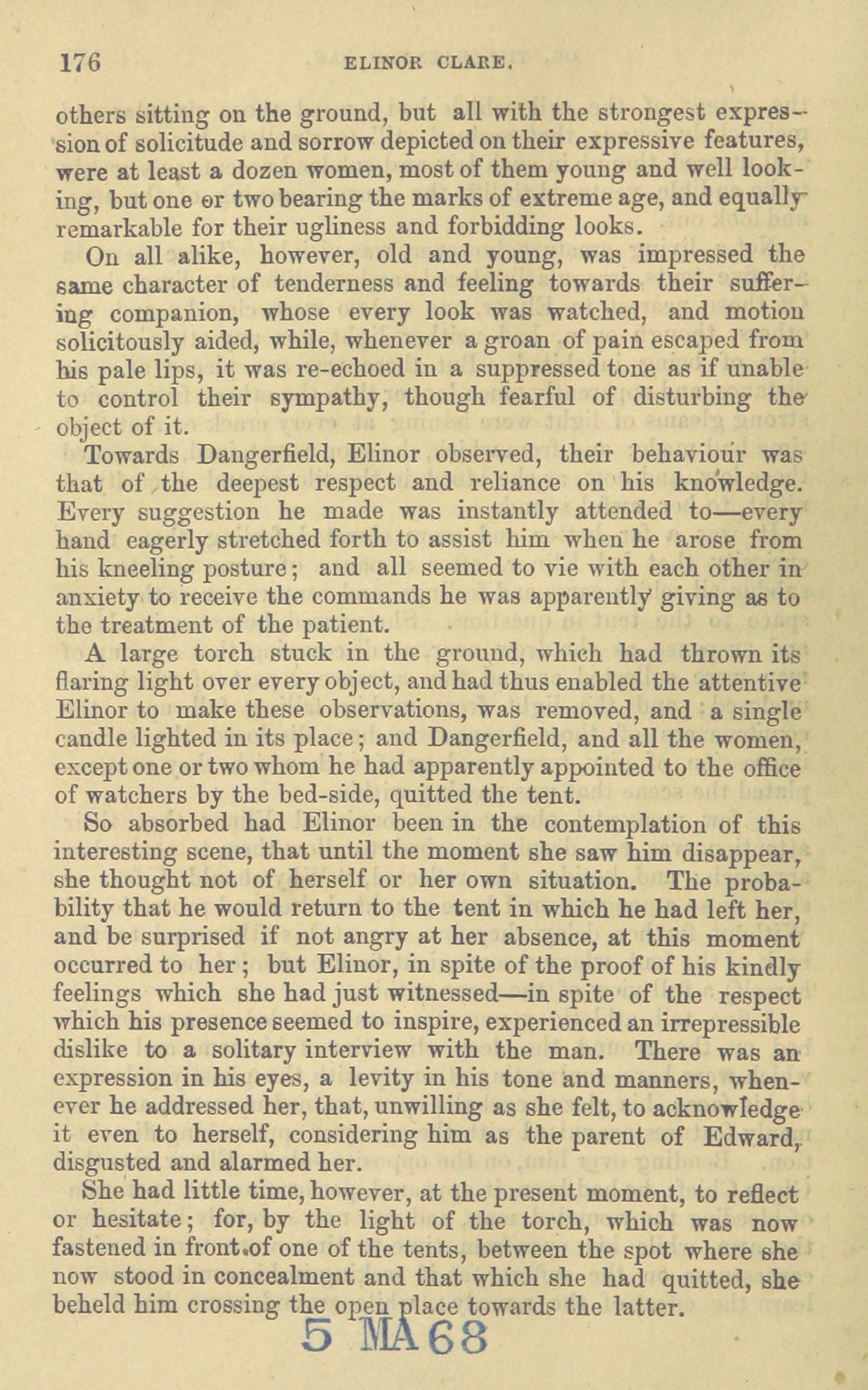 176 ELINOR CLARE.

others sitting on the ground, but all with the strongest expression of solicitude and sorrow depicted on their expressive features, were at least a dozen women, most of them young and well looking, but one or two bearing the marks of extreme age, and equally remarkable for their ugliness and forbidding looks.

On all alike, however, old and young, was impressed the same character of tenderness and feeling towards their suffering companion, whose every look was watched, and motion solicitously aided, while, whenever a groan of pain escaped from his pale lips, it was re-echoed in a suppressed tone as if unable to control their sympathy, though fearful of disturbing the object of it.

Towards Dangerfield, Elinor observed, their behaviour was that of the deepest respect and reliance on his knowledge. Every suggestion he made was instantly attended to—every hand eagerly stretched forth to assist him when he arose from his kneeling posture; and all seemed to vie with each other in anxiety to receive the commands he was apparently giving as to the treatment of the patient.

A large torch stuck in the ground, which had thrown its flaring light over every object, and had thus enabled the attentive Elinor to make these observations, was removed, and a single candle lighted in its place; and Dangerfield, and all the women, except one or two whom he had apparently appointed to the office of watchers by the bed-side, quitted the tent.

So absorbed had Elinor been in the contemplation of this interesting scene, that until the moment she saw him disappear, she thought not of herself or her own situation. The probability that he would return to the tent in which he had left her, and be surprised if not angry at her absence, at this moment occurred to her; but Elinor, in spite of the proof of his kindly feelings which she had just witnessed—in spite of the respect which his presence seemed to inspire, experienced an irrepressible dislike to a solitary interview with the man. There was an expression in his eyes, a levity in his tone and manners, whenever he addressed her, that, unwilling as she felt, to acknowledge it even to herself, considering him as the parent of Edward, disgusted and alarmed her.

She had little time, however, at the present moment, to reflect or hesitate; for, by the light of the torch, which was now fastened in front of one of the tents, between the spot where she now stood in concealment and that which she had quitted, she beheld him crossing the open place towards the latter.

5 MA 68